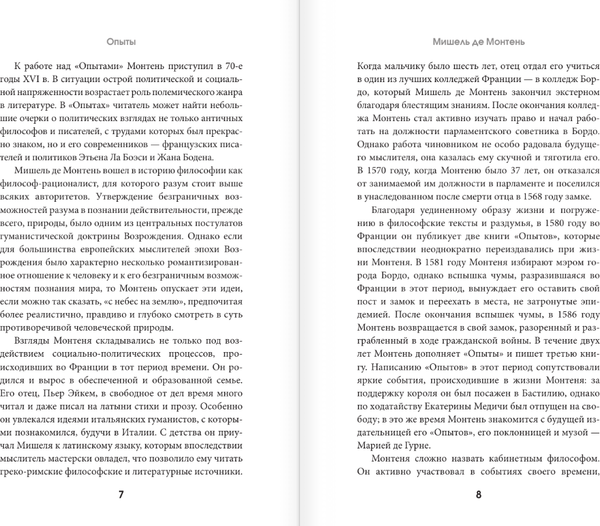 Опыты

К работе над «Опытами» Монтень приступил в 70-е годы XVI в. В ситуации острой политической и социальной напряженности возрастает роль полемического жанра в литературе. В «Опытах» читатель может найти небольшие очерки о политических взглядах не только античных философов и писателей, с трудами которых был прекрасно знаком, но и его современников — французских писателей и политиков Этьена Ла Боэси и Жана Бодена.

Мишель де Монтень вошел в историю философии как философ-рационалист, для которого разум стоит выше всяких авторитетов. Утверждение безграничных возможностей разума в познании действительности, прежде всего, природы, было одним из центральных постулатов гуманистической доктрины Возрождения. Однако если для большинства европейских мыслителей эпохи Возрождения было характерно несколько романтизированное отношение к человеку и к его безграничным возможностям познания мира, то Монтень опускает эти идеи, если можно так сказать, «с небес на землю», предпочитая более реалистично, правдиво и глубоко смотреть в суть противоречивой человеческой природы.

Взгляды Монтеня складывались не только под воздействием социально-политических процессов, происходивших во Франции в тот период времени. Он родился и вырос в обеспеченной и образованной семье. Его отец, Пьер Эйкем, в свободное от дел время много читал и даже писал на латыни стихи и прозу. Особенно он увлекался идеями итальянских гуманистов, с которыми познакомился, будучи в Италии. С детства он приучал Мишеля к латинскому языку, которым впоследствии мыслитель мастерски овладел, что позволило ему читать греко-римские философские и литературные источники.

7

Мишель де Монтень

Когда мальчику было шесть лет, отец отдал его учиться в один из лучших колледжей Франции — в колледж Бордо, который Мишель де Монтень закончил экстерном благодаря блестящим знаниям. После окончания колледжа Монтень стал активно изучать право и начал работать на должности парламентского советника в Бордо. Однако работа чиновником не особо радовала будущего мыслителя, она казалась ему скучной и тяготила его. В 1570 году, когда Монтеню было 37 лет, он отказался от занимаемой им должности в парламенте и поселился в унаследованном после смерти отца в 1568 году замке.

Благодаря уединенному образу жизни и погружению в философские тексты и раздумья, в 1580 году во Франции он публикует две книги «Опытов», которые впоследствии неоднократно переиздавались при жизни Монтеня. В 1581 году Монтеня избирают мэром города Бордо, однако вспышка чумы, разразившаяся во Франции в этот период, вынуждает его оставить свой пост и замок и переехать в места, не затронутые эпидемией. После окончания вспышек чумы, в 1586 году Монтень возвращается в свой замок, разоренный и разграбленный в ходе гражданской войны. В течение двух лет Монтень дополняет «Опыты» и пишет третью книгу. Написанию «Опытов» в этот период сопутствовали яркие события, происходившие в жизни Монтеня: за поддержку короля он был посажен в Бастилию, однако по ходатайству Екатерины Медичи был отпущен на свободу; в это же время Монтень знакомится с будущей издательницей его «Опытов», его поклонницей и музой — Марией де Гурне.

Монтеня сложно назвать кабинетным философом. Он активно участвовал в событиях своего времени,

8